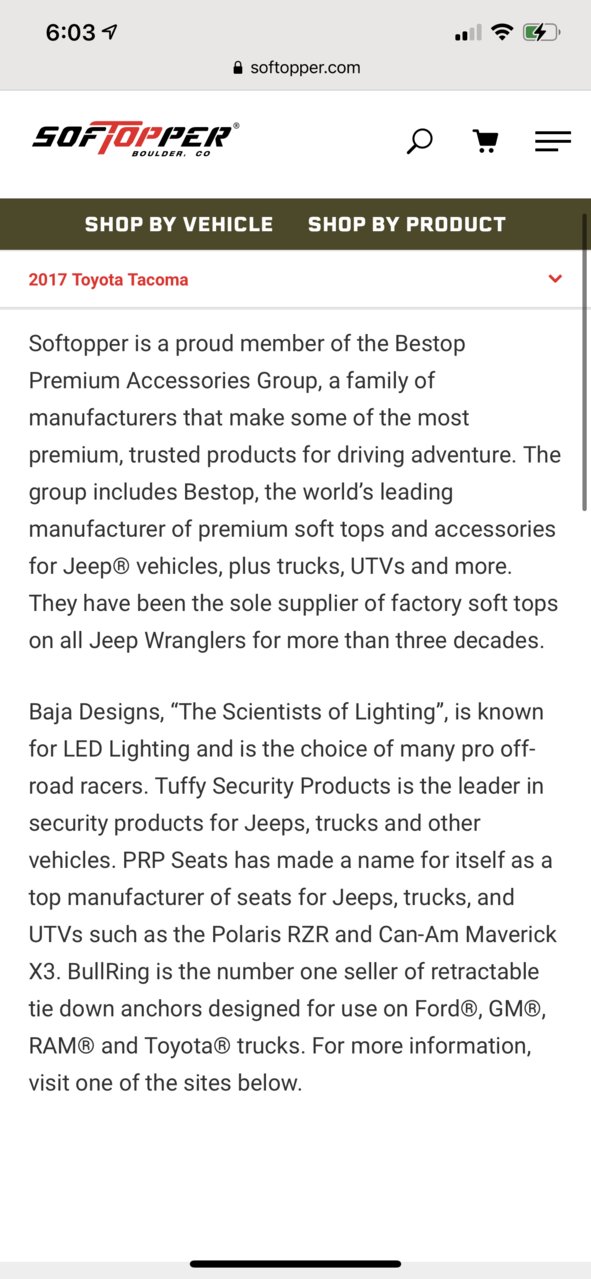 6:03

softopper.com

SOFTOPPER®
BOULDER, CO

SHOP BY VEHICLE SHOP BY PRODUCT

2017 Toyota Tacoma

Softopper is a proud member of the Bestop Premium Accessories Group, a family of manufacturers that make some of the most premium, trusted products for driving adventure. The group includes Bestop, the world's leading manufacturer of premium soft tops and accessories for Jeep® vehicles, plus trucks, UTVs and more. They have been the sole supplier of factory soft tops on all Jeep Wranglers for more than three decades.

Baja Designs, "The Scientists of Lighting", is known for LED Lighting and is the choice of many pro off-road racers. Tuffy Security Products is the leader in security products for Jeeps, trucks and other vehicles. PRP Seats has made a name for itself as a top manufacturer of seats for Jeeps, trucks, and UTVs such as the Polaris RZR and Can-Am Maverick X3. BullRing is the number one seller of retractable tie down anchors designed for use on Ford®, GM®, RAM® and Toyota® trucks. For more information, visit one of the sites below.